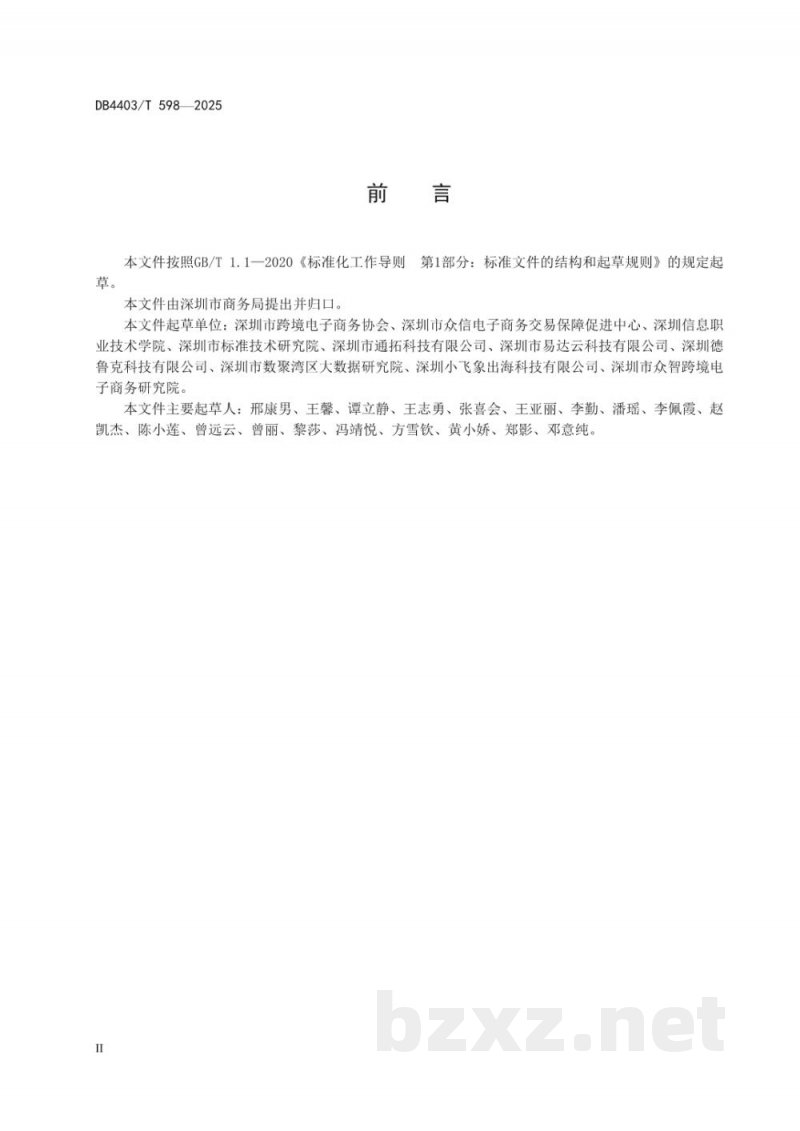 DB4403/T 598—2025

前　言

本文件按照GB/T 1.1—2020《标准化工作导则　第1部分：标准文件的结构和起草规则》的规定起草。

本文件由深圳市商务局提出并归口。

本文件起草单位：深圳市跨境电子商务协会、深圳市众信电子商务交易保障促进中心、深圳信息职业技术学院、深圳市标准技术研究院、深圳市通拓科技有限公司、深圳市易达云科技有限公司、深圳德鲁克科技有限公司、深圳市数聚湾区大数据研究院、深圳小飞象出海科技有限公司、深圳市众智跨境电子商务研究院。

本文件主要起草人：邢康男、王馨、谭立静、王志勇、张喜会、王亚丽、李勤、潘瑶、李佩霞、赵凯杰、陈小莲、曾远云、曾丽、黎莎、冯靖悦、方雪钦、黄小娇、郑影、邓意纯。

bzxz.net

II